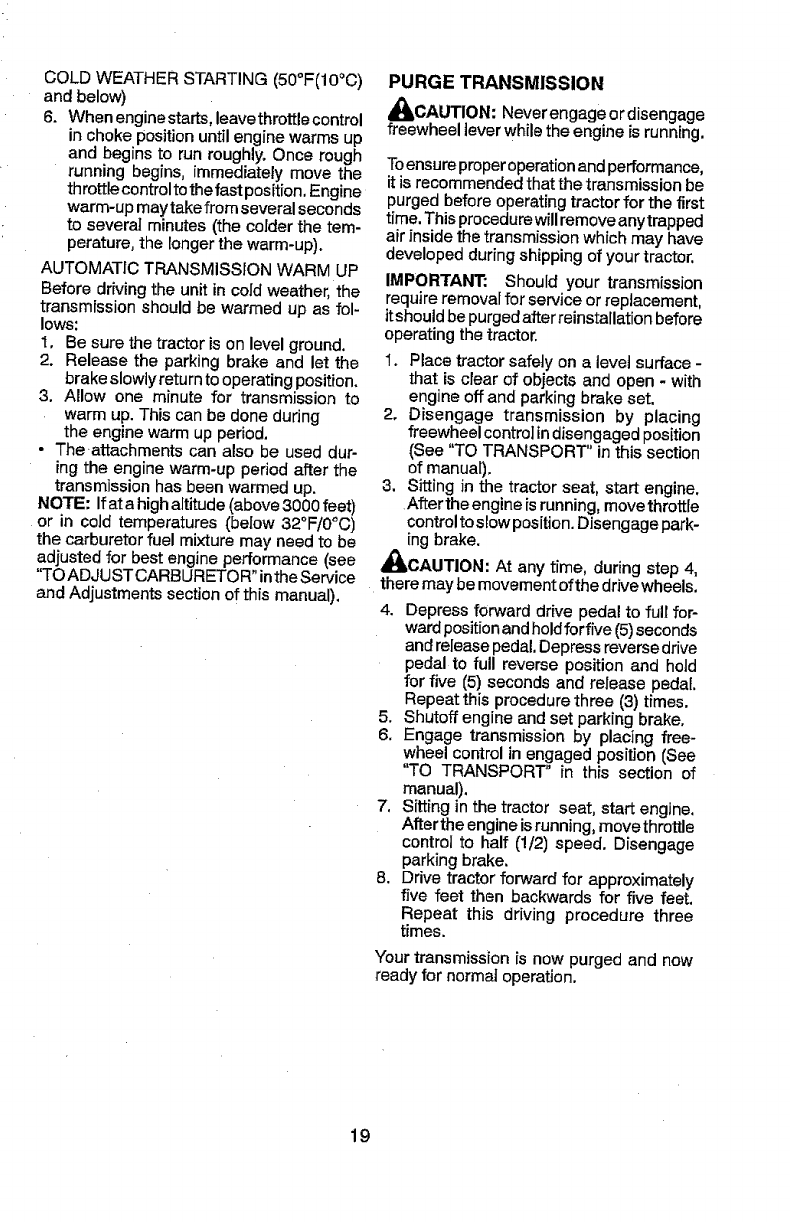 COLD WEATHER STARTING (50°F(10°C) and below)

6. When engine starts, leave throttle control in choke position until engine warms up and begins to run roughly. Once rough running begins, immediately move the throttle control to the fast position. Engine warm-up may take from several seconds to several minutes (the colder the temperature, the longer the warm-up).

AUTOMATIC TRANSMISSION WARM UP

Before driving the unit in cold weather, the transmission should be warmed up as follows:

1. Be sure the tractor is on level ground.
2. Release the parking brake and let the brake slowly return to operating position.
3. Allow one minute for transmission to warm up. This can be done during the engine warm up period.

• The attachments can also be used during the engine warm-up period after the transmission has been warmed up.

NOTE: If at a high altitude (above 3000 feet) or in cold temperatures (below 32°F/0°C) the carburetor fuel mixture may need to be adjusted for best engine performance (see "TO ADJUST CARBURETOR" in the Service and Adjustments section of this manual).

PURGE TRANSMISSION

CAUTION: Never engage or disengage freewheel lever while the engine is running.

To ensure proper operation and performance, it is recommended that the transmission be purged before operating tractor for the first time. This procedure will remove any trapped air inside the transmission which may have developed during shipping of your tractor.

IMPORTANT: Should your transmission require removal for service or replacement, it should be purged after reinstallation before operating the tractor.

1. Place tractor safely on a level surface - that is clear of objects and open - with engine off and parking brake set.
2. Disengage transmission by placing freewheel control in disengaged position (See "TO TRANSPORT" in this section of manual).
3. Sitting in the tractor seat, start engine. After the engine is running, move throttle control to slow position. Disengage parking brake.

CAUTION: At any time, during step 4, there may be movement of the drive wheels.

4. Depress forward drive pedal to full forward position and hold for five (5) seconds and release pedal. Depress reverse drive pedal to full reverse position and hold for five (5) seconds and release pedal. Repeat this procedure three (3) times.
5. Shutoff engine and set parking brake.
6. Engage transmission by placing freewheel control in engaged position (See "TO TRANSPORT" in this section of manual).
7. Sitting in the tractor seat, start engine. After the engine is running, move throttle control to half (1/2) speed. Disengage parking brake.
8. Drive tractor forward for approximately five feet then backwards for five feet. Repeat this driving procedure three times.

Your transmission is now purged and now ready for normal operation.

19